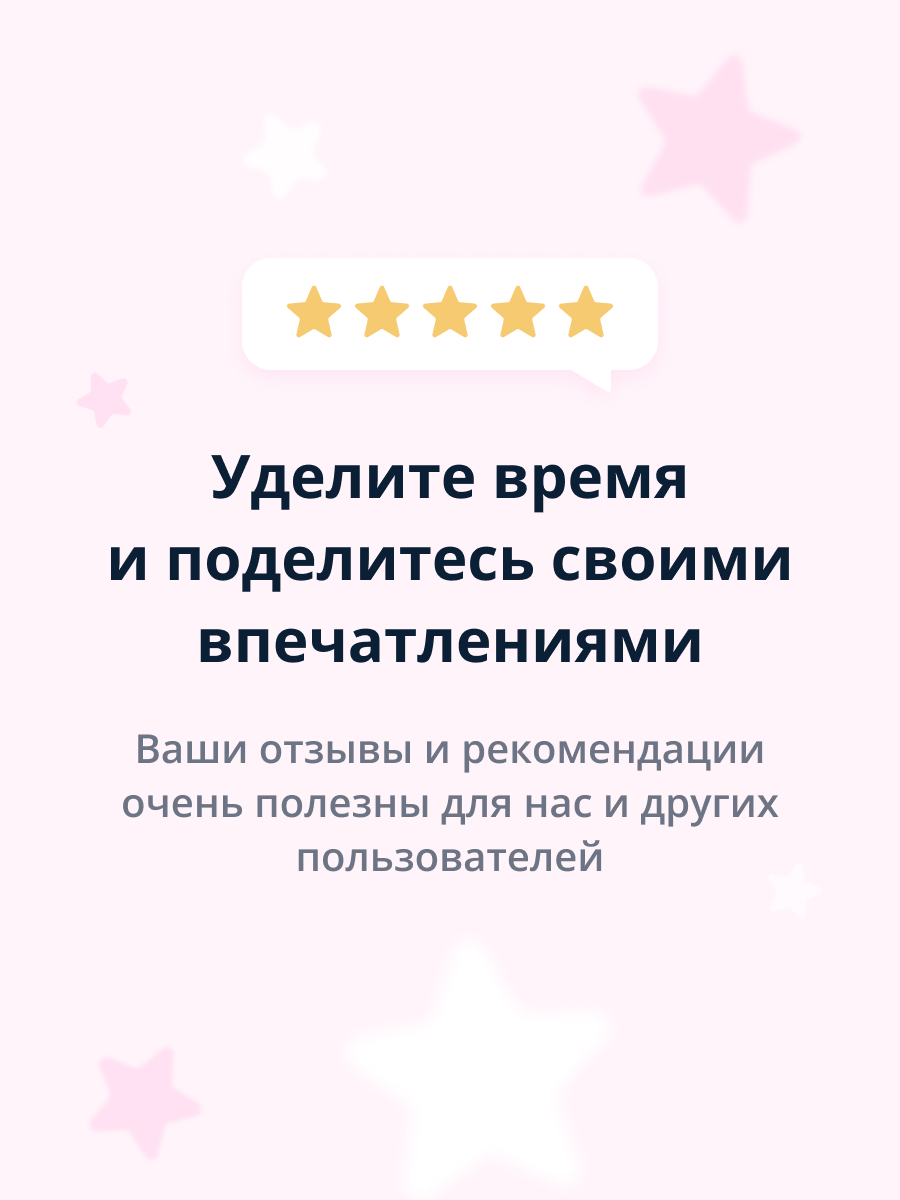 Уделите время и поделитесь своими впечатлениями

Ваши отзывы и рекомендации очень полезны для нас и других пользователей